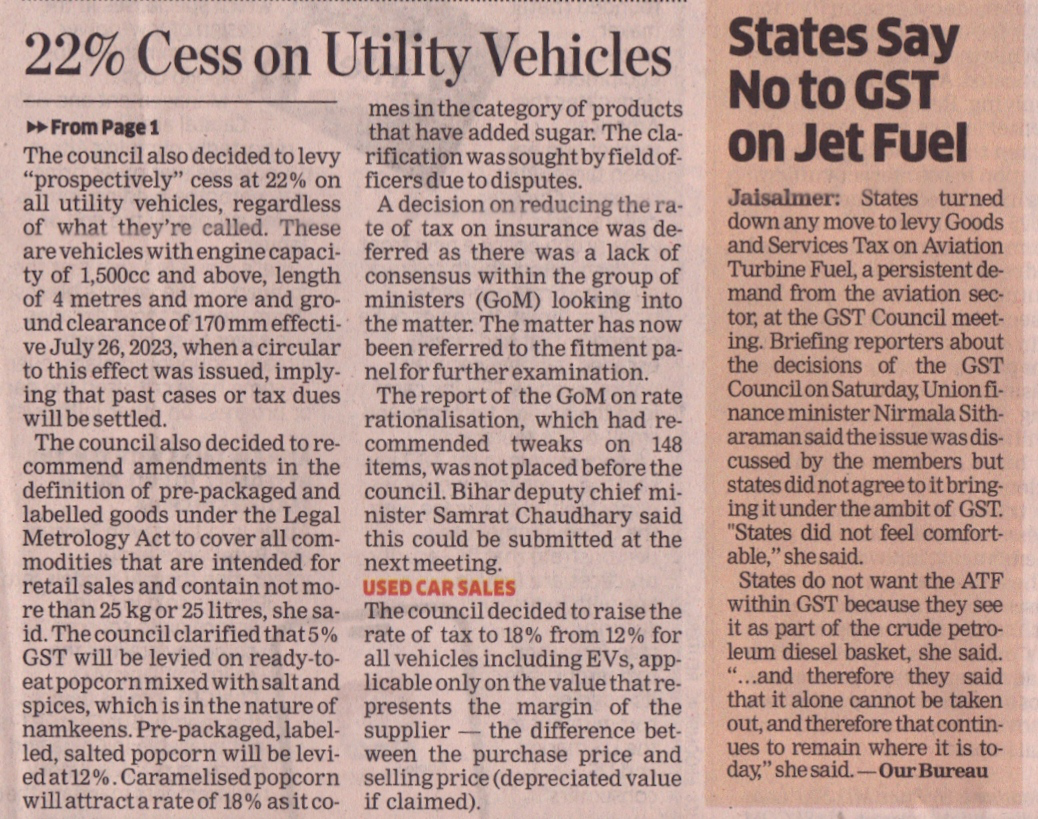 22% Cess on Utility Vehicles

▸▸ From Page 1

The council also decided to levy "prospectively" cess at 22% on all utility vehicles, regardless of what they're called. These are vehicles with engine capacity of 1,500cc and above, length of 4 metres and more and ground clearance of 170 mm effective July 26, 2023, when a circular to this effect was issued, implying that past cases or tax dues will be settled.

The council also decided to recommend amendments in the definition of pre-packaged and labelled goods under the Legal Metrology Act to cover all commodities that are intended for retail sales and contain not more than 25 kg or 25 litres, she said. The council clarified that 5% GST will be levied on ready-to-eat popcorn mixed with salt and spices, which is in the nature of namkeens. Pre-packaged, labelled, salted popcorn will be levied at 12%. Caramelised popcorn will attract a rate of 18% as it comes in the category of products that have added sugar. The clarification was sought by field officers due to disputes.

A decision on reducing the rate of tax on insurance was deferred as there was a lack of consensus within the group of ministers (GoM) looking into the matter. The matter has now been referred to the fitment panel for further examination.

The report of the GoM on rate rationalisation, which had recommended tweaks on 148 items, was not placed before the council. Bihar deputy chief minister Samrat Chaudhary said this could be submitted at the next meeting.

USED CAR SALES

The council decided to raise the rate of tax to 18% from 12% for all vehicles including EVs, applicable only on the value that represents the margin of the supplier — the difference between the purchase price and selling price (depreciated value if claimed).

States Say No to GST on Jet Fuel

Jaisalmer: States turned down any move to levy Goods and Services Tax on Aviation Turbine Fuel, a persistent demand from the aviation sector, at the GST Council meeting. Briefing reporters about the decisions of the GST Council on Saturday, Union finance minister Nirmala Sitharaman said the issue was discussed by the members but states did not agree to it bringing it under the ambit of GST. "States did not feel comfortable," she said.

States do not want the ATF within GST because they see it as part of the crude petroleum diesel basket, she said. "...and therefore they said that it alone cannot be taken out, and therefore that continues to remain where it is today," she said. — Our Bureau